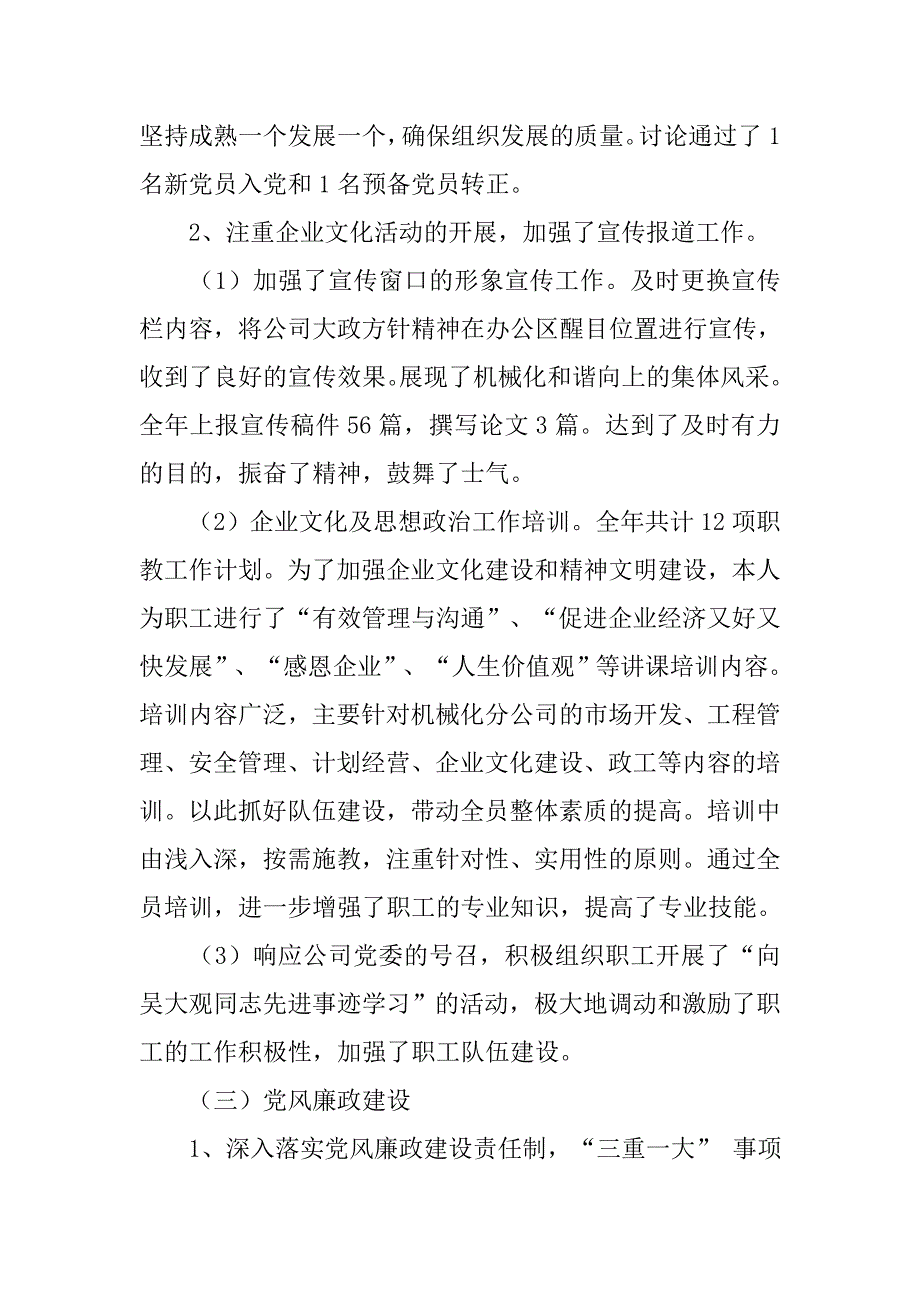 坚持成熟一个发展一个，确保组织发展的质量。讨论通过了 1 名新党员入党和 1 名预备党员转正。

2、注重企业文化活动的开展，加强了宣传报道工作。

（1）加强了宣传窗口的形象宣传工作。及时更换宣传栏内容，将公司大政方针精神在办公区醒目位置进行宣传，收到了良好的宣传效果。展现了机械化和谐向上的集体风采。全年上报宣传稿件 56 篇，撰写论文 3 篇。达到了及时有力的目的，振奋了精神，鼓舞了士气。

（2）企业文化及思想政治工作培训。全年共计 12 项职教工作计划。为了加强企业文化建设和精神文明建设，本人为职工进行了“有效管理与沟通”、“促进企业经济又好又快发展”、“感恩企业”、“人生价值观”等讲课培训内容。培训内容广泛，主要针对机械化分公司的市场开发、工程管理、安全管理、计划经营、企业文化建设、政工等内容的培训。以此抓好队伍建设，带动全员整体素质的提高。培训中由浅入深，按需施教，注重针对性、实用性的原则。通过全员培训，进一步增强了职工的专业知识，提高了专业技能。

（3）响应公司党委的号召，积极组织职工开展了“向吴大观同志先进事迹学习”的活动，极大地调动和激励了职工的工作积极性，加强了职工队伍建设。

（三）党风廉政建设

1、深入落实党风廉政建设责任制，“三重一大” 事项